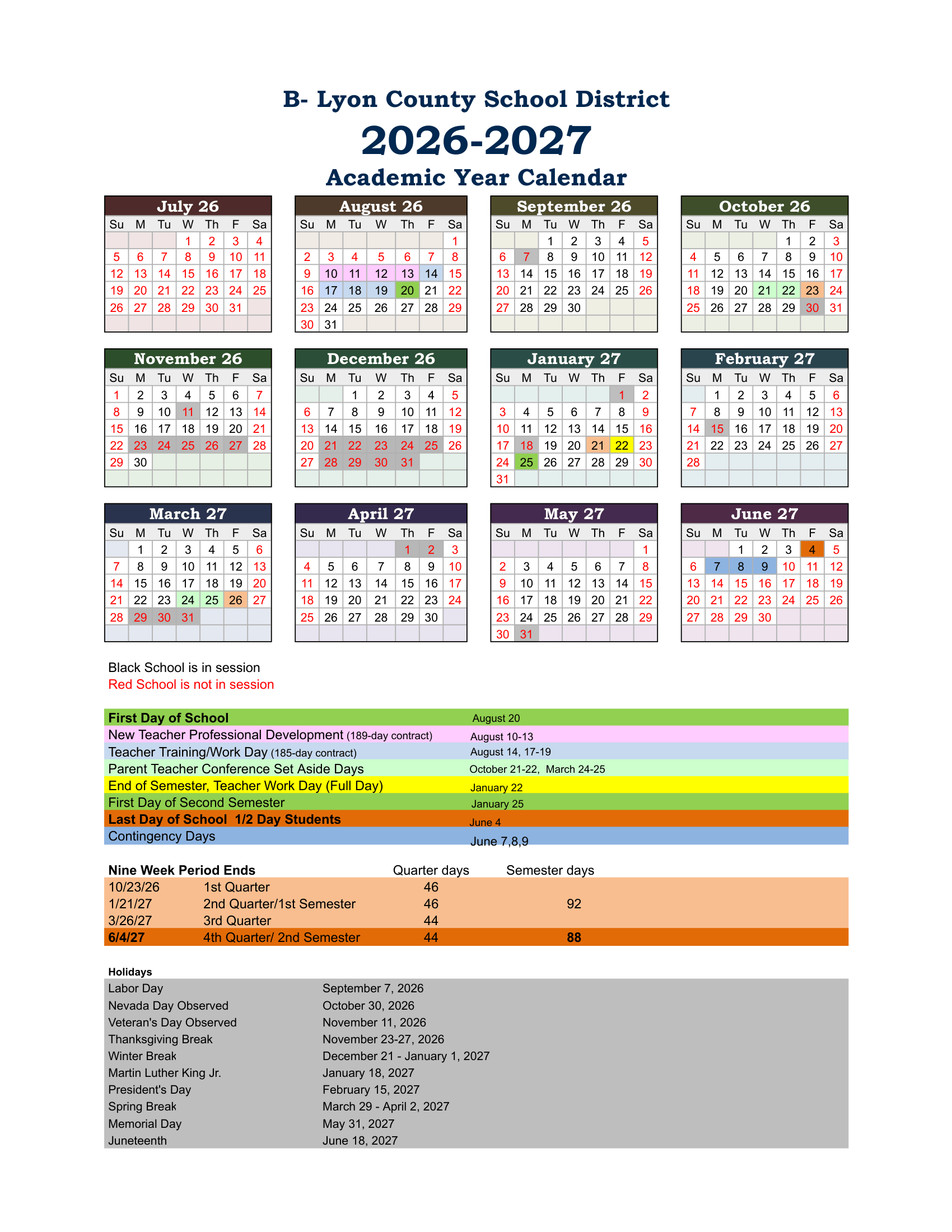 B- Lyon County School District
2026-2027
Academic Year Calendar

July 26

| Su | M | Tu | W | Th | F | Sa |
|---|---|---|---|---|---|---|
| | | | 1 | 2 | 3 | 4 |
| 5 | 6 | 7 | 8 | 9 | 10 | 11 |
| 12 | 13 | 14 | 15 | 16 | 17 | 18 |
| 19 | 20 | 21 | 22 | 23 | 24 | 25 |
| 26 | 27 | 28 | 29 | 30 | 31 | |

August 26

| Su | M | Tu | W | Th | F | Sa |
|---|---|---|---|---|---|---|
| | | | | | | 1 |
| 2 | 3 | 4 | 5 | 6 | 7 | 8 |
| 9 | 10 | 11 | 12 | 13 | 14 | 15 |
| 16 | 17 | 18 | 19 | 20 | 21 | 22 |
| 23 | 24 | 25 | 26 | 27 | 28 | 29 |
| 30 | 31 | | | | | |

September 26

| Su | M | Tu | W | Th | F | Sa |
|---|---|---|---|---|---|---|
| | | 1 | 2 | 3 | 4 | 5 |
| 6 | 7 | 8 | 9 | 10 | 11 | 12 |
| 13 | 14 | 15 | 16 | 17 | 18 | 19 |
| 20 | 21 | 22 | 23 | 24 | 25 | 26 |
| 27 | 28 | 29 | 30 | | | |

October 26

| Su | M | Tu | W | Th | F | Sa |
|---|---|---|---|---|---|---|
| | | | | 1 | 2 | 3 |
| 4 | 5 | 6 | 7 | 8 | 9 | 10 |
| 11 | 12 | 13 | 14 | 15 | 16 | 17 |
| 18 | 19 | 20 | 21 | 22 | 23 | 24 |
| 25 | 26 | 27 | 28 | 29 | 30 | 31 |

November 26

| Su | M | Tu | W | Th | F | Sa |
|---|---|---|---|---|---|---|
| 1 | 2 | 3 | 4 | 5 | 6 | 7 |
| 8 | 9 | 10 | 11 | 12 | 13 | 14 |
| 15 | 16 | 17 | 18 | 19 | 20 | 21 |
| 22 | 23 | 24 | 25 | 26 | 27 | 28 |
| 29 | 30 | | | | | |

December 26

| Su | M | Tu | W | Th | F | Sa |
|---|---|---|---|---|---|---|
| | | 1 | 2 | 3 | 4 | 5 |
| 6 | 7 | 8 | 9 | 10 | 11 | 12 |
| 13 | 14 | 15 | 16 | 17 | 18 | 19 |
| 20 | 21 | 22 | 23 | 24 | 25 | 26 |
| 27 | 28 | 29 | 30 | 31 | | |

January 27

| Su | M | Tu | W | Th | F | Sa |
|---|---|---|---|---|---|---|
| | | | | | 1 | 2 |
| 3 | 4 | 5 | 6 | 7 | 8 | 9 |
| 10 | 11 | 12 | 13 | 14 | 15 | 16 |
| 17 | 18 | 19 | 20 | 21 | 22 | 23 |
| 24 | 25 | 26 | 27 | 28 | 29 | 30 |
| 31 | | | | | | |

February 27

| Su | M | Tu | W | Th | F | Sa |
|---|---|---|---|---|---|---|
| | 1 | 2 | 3 | 4 | 5 | 6 |
| 7 | 8 | 9 | 10 | 11 | 12 | 13 |
| 14 | 15 | 16 | 17 | 18 | 19 | 20 |
| 21 | 22 | 23 | 24 | 25 | 26 | 27 |
| 28 | | | | | | |

March 27

| Su | M | Tu | W | Th | F | Sa |
|---|---|---|---|---|---|---|
| | 1 | 2 | 3 | 4 | 5 | 6 |
| 7 | 8 | 9 | 10 | 11 | 12 | 13 |
| 14 | 15 | 16 | 17 | 18 | 19 | 20 |
| 21 | 22 | 23 | 24 | 25 | 26 | 27 |
| 28 | 29 | 30 | 31 | | | |

April 27

| Su | M | Tu | W | Th | F | Sa |
|---|---|---|---|---|---|---|
| | | | | 1 | 2 | 3 |
| 4 | 5 | 6 | 7 | 8 | 9 | 10 |
| 11 | 12 | 13 | 14 | 15 | 16 | 17 |
| 18 | 19 | 20 | 21 | 22 | 23 | 24 |
| 25 | 26 | 27 | 28 | 29 | 30 | |

May 27

| Su | M | Tu | W | Th | F | Sa |
|---|---|---|---|---|---|---|
| | | | | | | 1 |
| 2 | 3 | 4 | 5 | 6 | 7 | 8 |
| 9 | 10 | 11 | 12 | 13 | 14 | 15 |
| 16 | 17 | 18 | 19 | 20 | 21 | 22 |
| 23 | 24 | 25 | 26 | 27 | 28 | 29 |
| 30 | 31 | | | | | |

June 27

| Su | M | Tu | W | Th | F | Sa |
|---|---|---|---|---|---|---|
| | | 1 | 2 | 3 | 4 | 5 |
| 6 | 7 | 8 | 9 | 10 | 11 | 12 |
| 13 | 14 | 15 | 16 | 17 | 18 | 19 |
| 20 | 21 | 22 | 23 | 24 | 25 | 26 |
| 27 | 28 | 29 | 30 | | | |

Black School is in session
Red School is not in session

| | |
|---|---|
| First Day of School | August 20 |
| New Teacher Professional Development (189-day contract) | August 10-13 |
| Teacher Training/Work Day (185-day contract) | August 14, 17-19 |
| Parent Teacher Conference Set Aside Days | October 21-22, March 24-25 |
| End of Semester, Teacher Work Day (Full Day) | January 22 |
| First Day of Second Semester | January 25 |
| Last Day of School 1/2 Day Students | June 4 |
| Contingency Days | June 7,8,9 |

| Nine Week Period Ends | | Quarter days | Semester days |
|---|---|---|---|
| 10/23/26 | 1st Quarter | 46 | |
| 1/21/27 | 2nd Quarter/1st Semester | 46 | 92 |
| 3/26/27 | 3rd Quarter | 44 | |
| 6/4/27 | 4th Quarter/ 2nd Semester | 44 | 88 |

Holidays

| | |
|---|---|
| Labor Day | September 7, 2026 |
| Nevada Day Observed | October 30, 2026 |
| Veteran's Day Observed | November 11, 2026 |
| Thanksgiving Break | November 23-27, 2026 |
| Winter Break | December 21 - January 1, 2027 |
| Martin Luther King Jr. | January 18, 2027 |
| President's Day | February 15, 2027 |
| Spring Break | March 29 - April 2, 2027 |
| Memorial Day | May 31, 2027 |
| Juneteenth | June 18, 2027 |